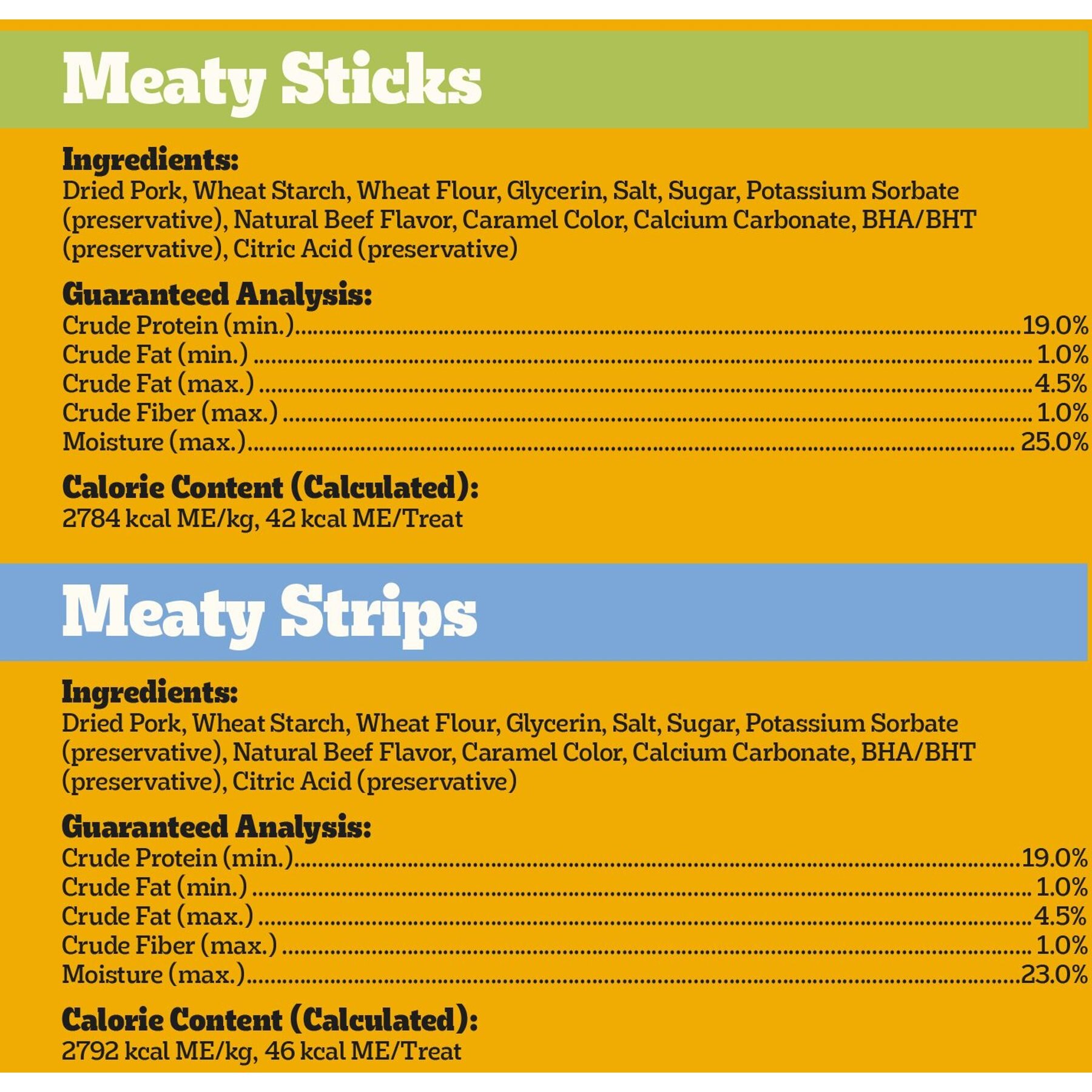 Meaty Sticks

Ingredients:
Dried Pork, Wheat Starch, Wheat Flour, Glycerin, Salt, Sugar, Potassium Sorbate (preservative), Natural Beef Flavor, Caramel Color, Calcium Carbonate, BHA/BHT (preservative), Citric Acid (preservative)

Guaranteed Analysis:
Crude Protein (min.) 19.0%
Crude Fat (min.) 1.0%
Crude Fat (max.) 4.5%
Crude Fiber (max.) 1.0%
Moisture (max.) 25.0%

Calorie Content (Calculated):
2784 kcal ME/kg, 42 kcal ME/Treat

Meaty Strips

Ingredients:
Dried Pork, Wheat Starch, Wheat Flour, Glycerin, Salt, Sugar, Potassium Sorbate (preservative), Natural Beef Flavor, Caramel Color, Calcium Carbonate, BHA/BHT (preservative), Citric Acid (preservative)

Guaranteed Analysis:
Crude Protein (min.) 19.0%
Crude Fat (min.) 1.0%
Crude Fat (max.) 4.5%
Crude Fiber (max.) 1.0%
Moisture (max.) 23.0%

Calorie Content (Calculated):
2792 kcal ME/kg, 46 kcal ME/Treat